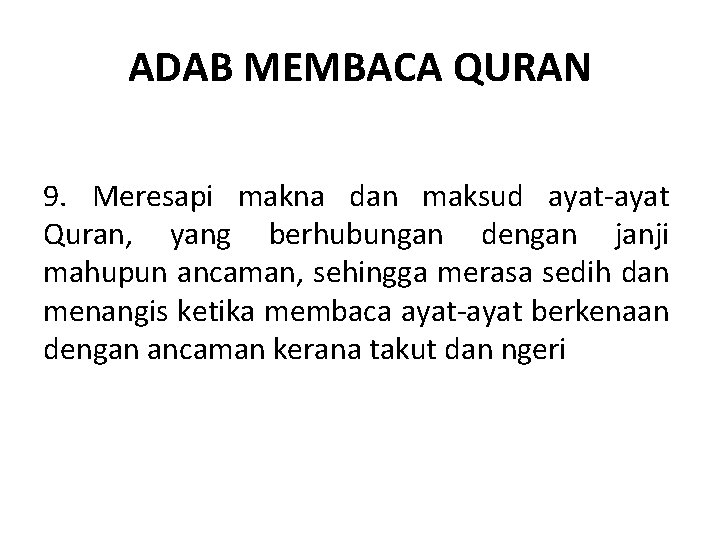 ADAB MEMBACA QURAN

9. Meresapi makna dan maksud ayat-ayat Quran, yang berhubungan dengan janji mahupun ancaman, sehingga merasa sedih dan menangis ketika membaca ayat-ayat berkenaan dengan ancaman kerana takut dan ngeri